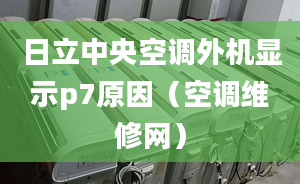 日立中央空调外机显示p7原因（空调维修网）